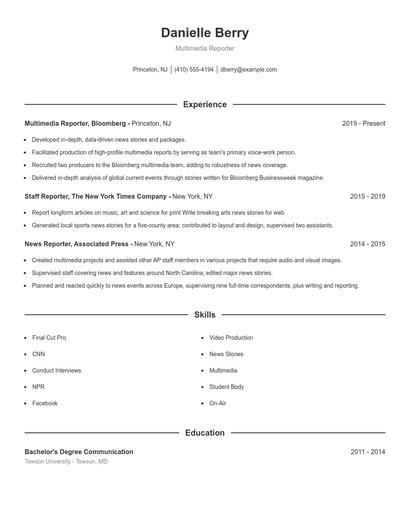 Danielle Berry

Multimedia Reporter

Princeton, NJ | (410) 555-4194 | dberry@example.com

Experience

Multimedia Reporter, Bloomberg - Princeton, NJ 2019 - Present

- Developed in-depth, data-driven news stories and packages.
- Facilitated production of high-profile multimedia reports by serving as team's primary voice-work person.
- Recruited two producers to the Bloomberg multimedia team, adding to robustness of news coverage.
- Delivered in-depth analysis of global current events through stories written for Bloomberg Businessweek magazine.

Staff Reporter, The New York Times Company - New York, NY 2015 - 2019

- Report longform articles on music, art and science for print Write breaking arts news stories for web
- Generated local sports news stories for a five-county area; contributed to layout and design, supervised two assistants.

News Reporter, Associated Press - New York, NY 2014 - 2015

- Created multimedia projects and assisted other AP staff members in various projects that require audio and visual images.
- Supervised staff covering news and features around North Carolina; edited major news stories.
- Planned and reacted quickly to news events across Europe, supervising nine full-time correspondents, plus writing and reporting.

Skills

- Final Cut Pro
- CNN
- Conduct Interviews
- NPR
- Facebook

- Video Production
- News Stories
- Multimedia
- Student Body
- On-Air

Education

Bachelor's Degree Communication 2011 - 2014

Towson University - Towson, MD